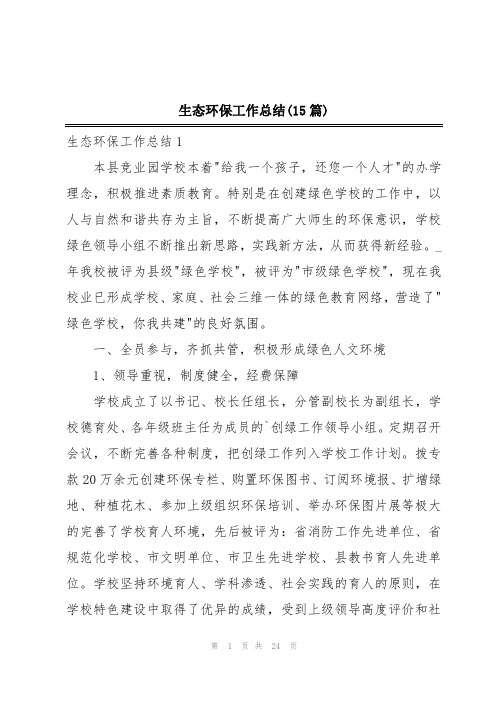 生态环保工作总结(15篇)

生态环保工作总结1

本县竞业园学校本着"给我一个孩子，还您一个人才"的办学理念，积极推进素质教育。特别是在创建绿色学校的工作中，以人与自然和谐共存为主旨，不断提高广大师生的环保意识，学校绿色领导小组不断推出新思路，实践新方法，从而获得新经验。_年我校被评为县级"绿色学校"，被评为"市级绿色学校"，现在我校业已形成学校、家庭、社会三维一体的绿色教育网络，营造了"绿色学校，你我共建"的良好氛围。

一、全员参与，齐抓共管，积极形成绿色人文环境

1、领导重视，制度健全，经费保障

学校成立了以书记、校长任组长，分管副校长为副组长，学校德育处、各年级班主任为成员的`创绿工作领导小组。定期召开会议，不断完善各种制度，把创绿工作列入学校工作计划。拨专款20万余元创建环保专栏、购置环保图书、订阅环境报、扩增绿地、种植花木、参加上级组织环保培训、举办环保图片展等极大的完善了学校育人环境，先后被评为：省消防工作先进单位、省规范化学校、市文明单位、市卫生先进学校、县教书育人先进单位。学校坚持环境育人、学科渗透、社会实践的育人的原则，在学校特色建设中取得了优异的成绩，受到上级领导高度评价和社

第 1 页 共 24 页